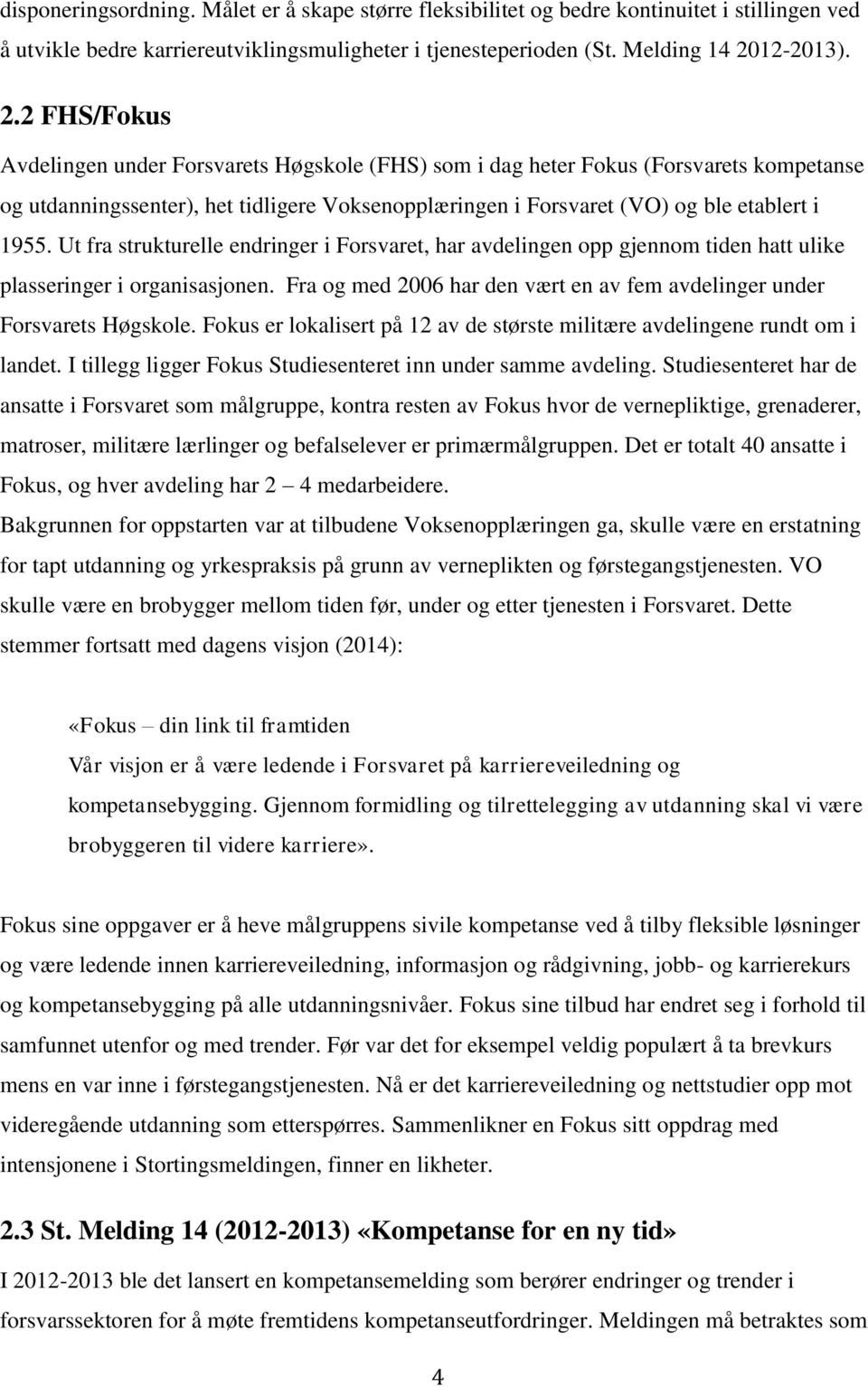 disponeringsordning. Målet er å skape større fleksibilitet og bedre kontinuitet i stillingen ved å utvikle bedre karriereutviklingsmuligheter i tjenesteperioden (St. Melding 14 2012-2013).

2.2 FHS/Fokus

Avdelingen under Forsvarets Høgskole (FHS) som i dag heter Fokus (Forsvarets kompetanse og utdanningssenter), het tidligere Voksenopplæringen i Forsvaret (VO) og ble etablert i 1955. Ut fra strukturelle endringer i Forsvaret, har avdelingen opp gjennom tiden hatt ulike plasseringer i organisasjonen. Fra og med 2006 har den vært en av fem avdelinger under Forsvarets Høgskole. Fokus er lokalisert på 12 av de største militære avdelingene rundt om i landet. I tillegg ligger Fokus Studiesenteret inn under samme avdeling. Studiesenteret har de ansatte i Forsvaret som målgruppe, kontra resten av Fokus hvor de vernepliktige, grenaderer, matroser, militære lærlinger og befalselever er primærmålgruppen. Det er totalt 40 ansatte i Fokus, og hver avdeling har 2 – 4 medarbeidere.

Bakgrunnen for oppstarten var at tilbudene Voksenopplæringen ga, skulle være en erstatning for tapt utdanning og yrkespraksis på grunn av verneplikten og førstegangstjenesten. VO skulle være en brobygger mellom tiden før, under og etter tjenesten i Forsvaret. Dette stemmer fortsatt med dagens visjon (2014):

«Fokus – din link til framtiden
Vår visjon er å være ledende i Forsvaret på karriereveiledning og kompetansebygging. Gjennom formidling og tilrettelegging av utdanning skal vi være brobyggeren til videre karriere».

Fokus sine oppgaver er å heve målgruppens sivile kompetanse ved å tilby fleksible løsninger og være ledende innen karriereveiledning, informasjon og rådgivning, jobb- og karrierekurs og kompetansebygging på alle utdanningsnivåer. Fokus sine tilbud har endret seg i forhold til samfunnet utenfor og med trender. Før var det for eksempel veldig populært å ta brevkurs mens en var inne i førstegangstjenesten. Nå er det karriereveiledning og nettstudier opp mot videregående utdanning som etterspørres. Sammenlikner en Fokus sitt oppdrag med intensjonene i Stortingsmeldingen, finner en likheter.

2.3 St. Melding 14 (2012-2013) «Kompetanse for en ny tid»

I 2012-2013 ble det lansert en kompetansemelding som berører endringer og trender i forsvarssektoren for å møte fremtidens kompetanseutfordringer. Meldingen må betraktes som

4